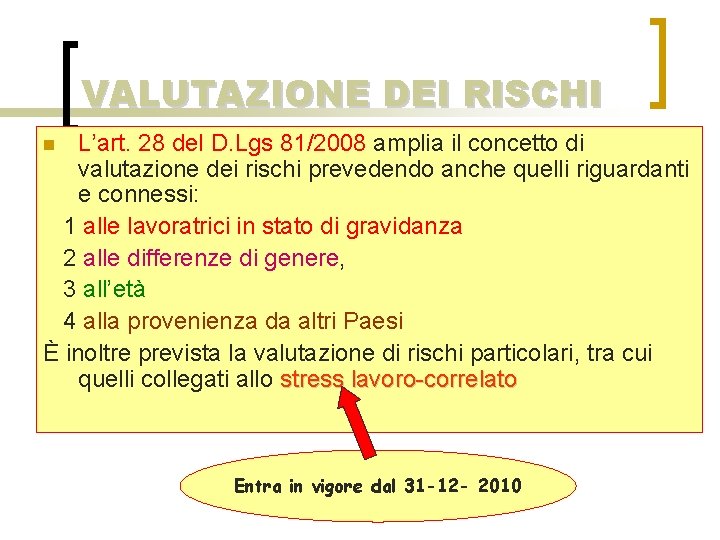 VALUTAZIONE DEI RISCHI

L’art. 28 del D.Lgs 81/2008 amplia il concetto di valutazione dei rischi prevedendo anche quelli riguardanti e connessi:

1 alle lavoratrici in stato di gravidanza

2 alle differenze di genere,

3 all’età

4 alla provenienza da altri Paesi

È inoltre prevista la valutazione di rischi particolari, tra cui quelli collegati allo stress lavoro-correlato

Entra in vigore dal 31-12- 2010